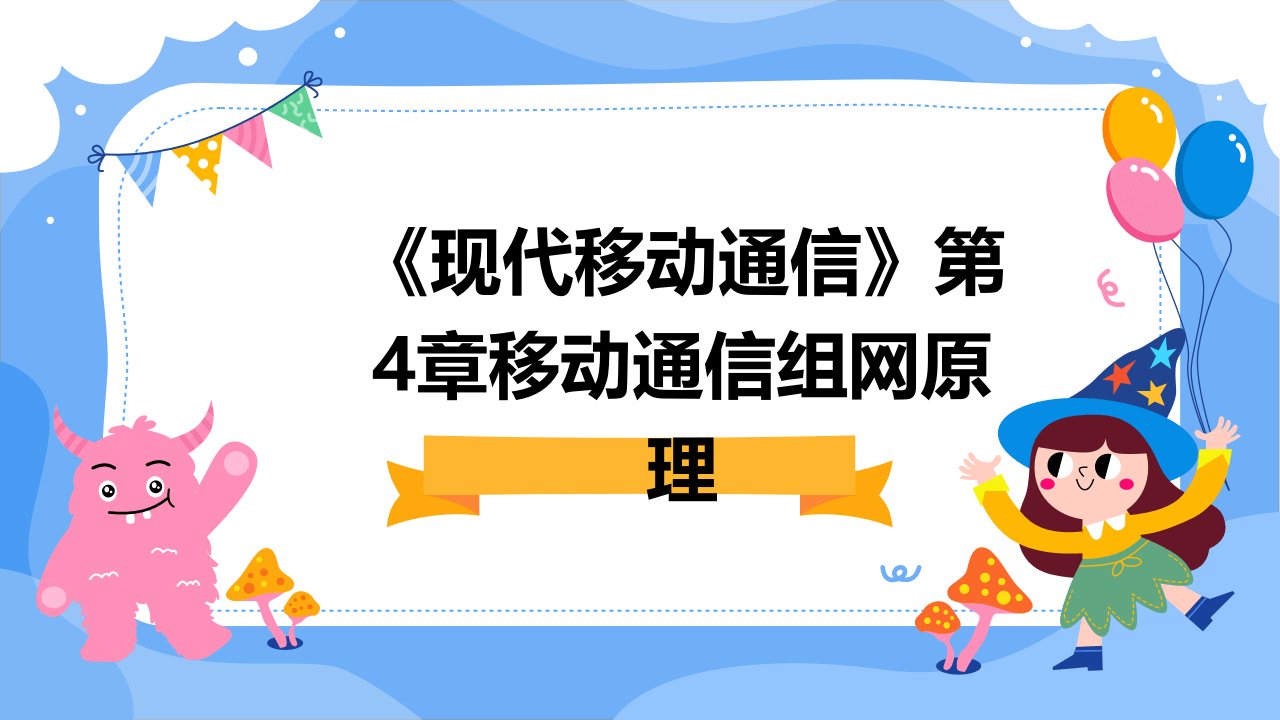 《现代移动通信》第4章移动通信组网原理